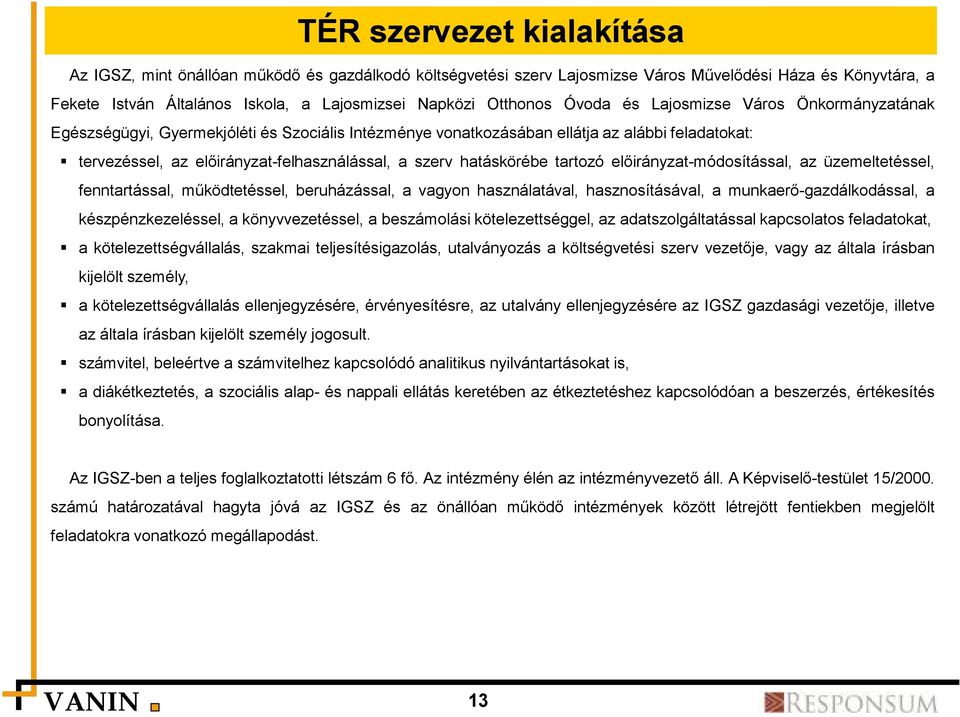 TÉR szervezet kialakítása

Az IGSZ, mint önállóan működő és gazdálkodó költségvetési szerv Lajosmizse Város Művelődési Háza és Könyvtára, a Fekete István Általános Iskola, a Lajosmizsei Napközi Otthonos Óvoda és Lajosmizse Város Önkormányzatának Egészségügyi, Gyermekjóléti és Szociális Intézménye vonatkozásában ellátja az alábbi feladatokat:

▪ tervezéssel, az előirányzat-felhasználással, a szerv hatáskörébe tartozó előirányzat-módosítással, az üzemeltetéssel, fenntartással, működtetéssel, beruházással, a vagyon használatával, hasznosításával, a munkaerő-gazdálkodással, a készpénzkezeléssel, a könyvvezetéssel, a beszámolási kötelezettséggel, az adatszolgáltatással kapcsolatos feladatokat,

▪ a kötelezettségvállalás, szakmai teljesítésigazolás, utalványozás a költségvetési szerv vezetője, vagy az általa írásban kijelölt személy,

▪ a kötelezettségvállalás ellenjegyzésére, érvényesítésre, az utalvány ellenjegyzésére az IGSZ gazdasági vezetője, illetve az általa írásban kijelölt személy jogosult.

▪ számvitel, beleértve a számvitelhez kapcsolódó analitikus nyilvántartásokat is,

▪ a diákétkeztetés, a szociális alap- és nappali ellátás keretében az étkeztetéshez kapcsolódóan a beszerzés, értékesítés bonyolítása.

Az IGSZ-ben a teljes foglalkoztatotti létszám 6 fő. Az intézmény élén az intézményvezető áll. A Képviselő-testület 15/2000. számú határozatával hagyta jóvá az IGSZ és az önállóan működő intézmények között létrejött fentiekben megjelölt feladatokra vonatkozó megállapodást.

VANIN

13

RESPONSUM